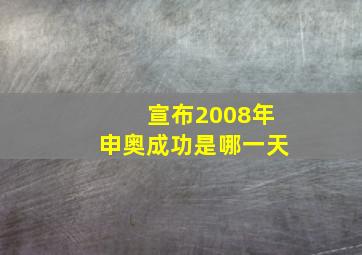 宣布2008年
申奥成功是哪一天